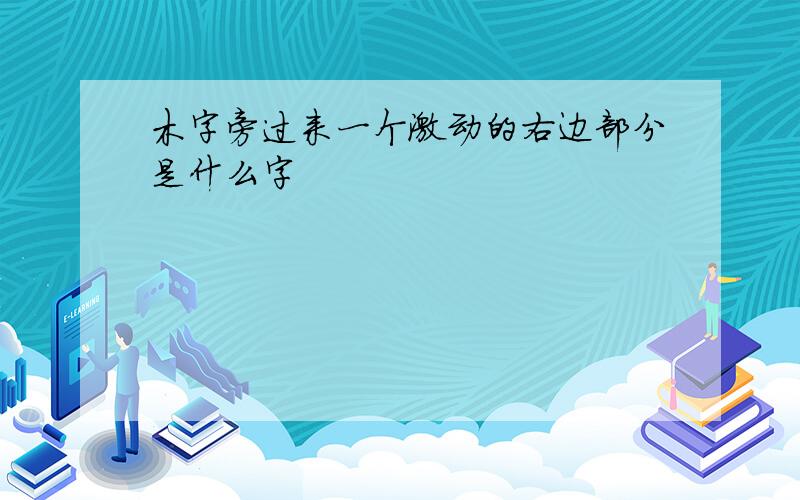 木字旁过来一个激动的右边部分是什么字

E-LEARNING